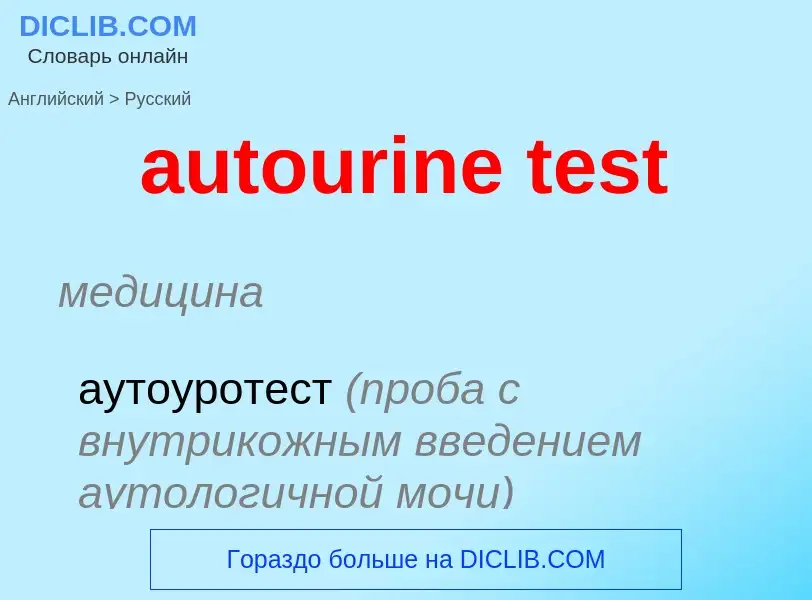 DICLIB.COM
Словарь онлайн

Английский > Русский

autourine test

медицина

аутоуротест (проба с внутрикожным введением аутологичной мочи)

Гораздо больше на DICLIB.COM